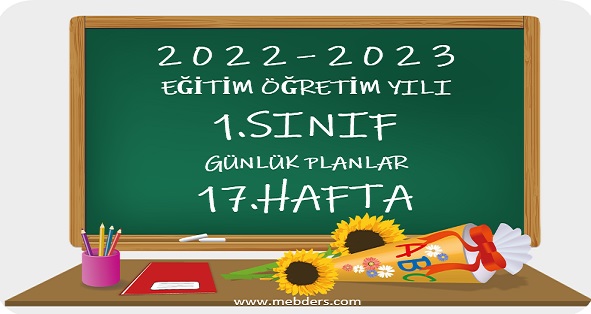 2022-2023
EĞİTİM ÖĞRETİM YILI
1.SINIF
GÜNLÜK PLANLAR
17.HAFTA

ABC

www.mebders.com